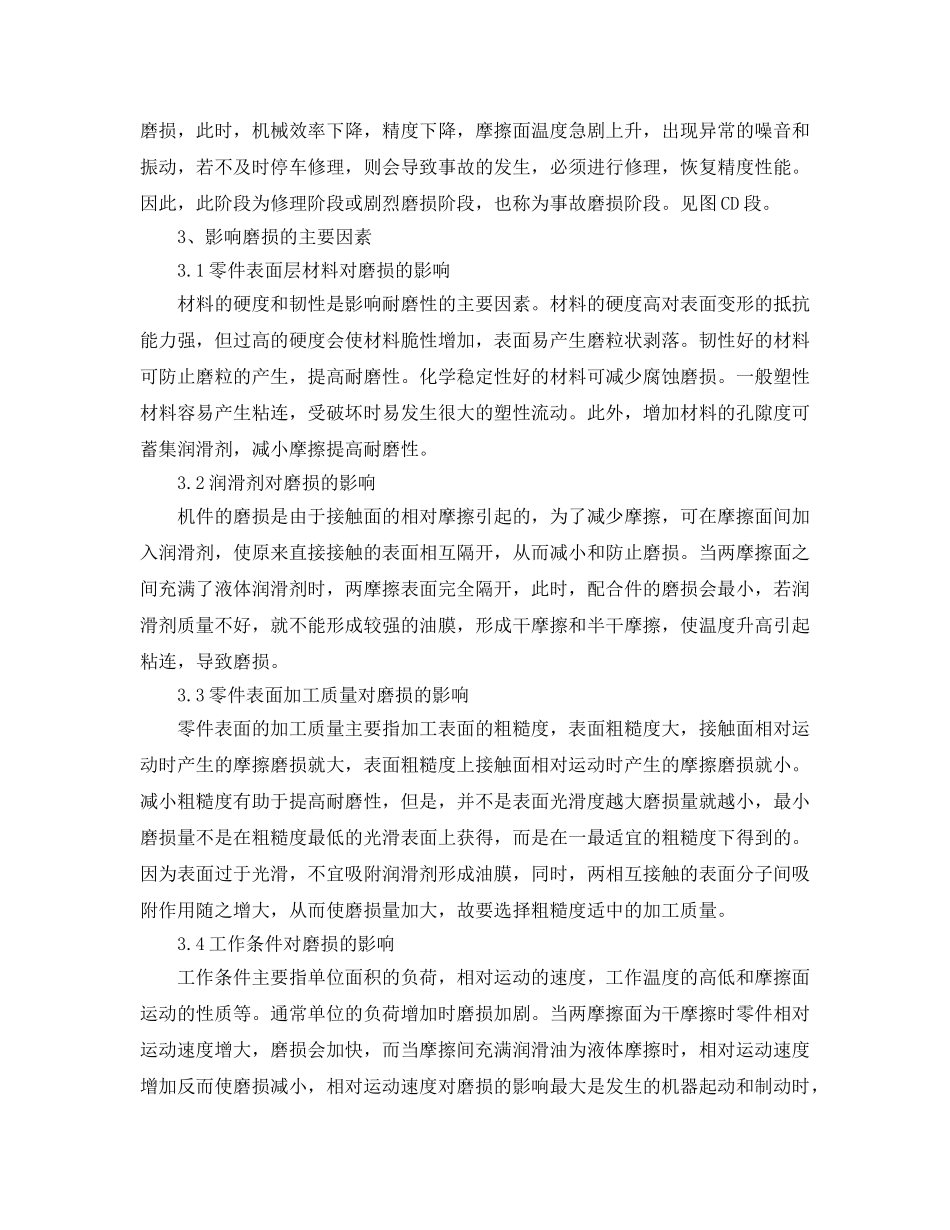 磨损，此时，机械效率下降，精度下降，摩擦面温度急剧上升，出现异常的噪音和振动，若不及时停车修理，则会导致事故的发生，必须进行修理，恢复精度性能。因此，此阶段为修理阶段或剧烈磨损阶段，也称为事故磨损阶段。见图CD段。

3、影响磨损的主要因素

3.1零件表面层材料对磨损的影响

材料的硬度和韧性是影响耐磨性的主要因素。材料的硬度高对表面变形的抵抗能力强，但过高的硬度会使材料脆性增加，表面易产生磨粒状剥落。韧性好的材料可防止磨粒的产生，提高耐磨性。化学稳定性好的材料可减少腐蚀磨损。一般塑性材料容易产生粘连，受破坏时易发生很大的塑性流动。此外，增加材料的孔隙度可蓄集润滑剂，减小摩擦提高耐磨性。

3.2润滑剂对磨损的影响

机件的磨损是由于接触面的相对摩擦引起的，为了减少摩擦，可在摩擦面间加入润滑剂，使原来直接接触的表面相互隔开，从而减小和防止磨损。当两摩擦面之间充满了液体润滑剂时，两摩擦表面完全隔开，此时，配合件的磨损会最小，若润滑剂质量不好，就不能形成较强的油膜，形成干摩擦和半干摩擦，使温度升高引起粘连，导致磨损。

3.3零件表面加工质量对磨损的影响

零件表面的加工质量主要指加工表面的粗糙度，表面粗糙度大，接触面相对运动时产生的摩擦磨损就大，表面粗糙度上接触面相对运动时产生的摩擦磨损就小。减小粗糙度有助于提高耐磨性，但是，并不是表面光滑度越大磨损量就越小，最小磨损量不是在粗糙度最低的光滑表面上获得，而是在一最适宜的粗糙度下得到的。因为表面过于光滑，不宜吸附润滑剂形成油膜，同时，两相互接触的表面分子间吸附作用随之增大，从而使磨损量加大，故要选择粗糙度适中的加工质量。

3.4工作条件对磨损的影响

工作条件主要指单位面积的负荷，相对运动的速度，工作温度的高低和摩擦面运动的性质等。通常单位的负荷增加时磨损加剧。当两摩擦面为干摩擦时零件相对运动速度增大，磨损会加快，而当摩擦间充满润滑油为液体摩擦时，相对运动速度增加反而使磨损减小，相对运动速度对磨损的影响最大是发生的机器起动和制动时，